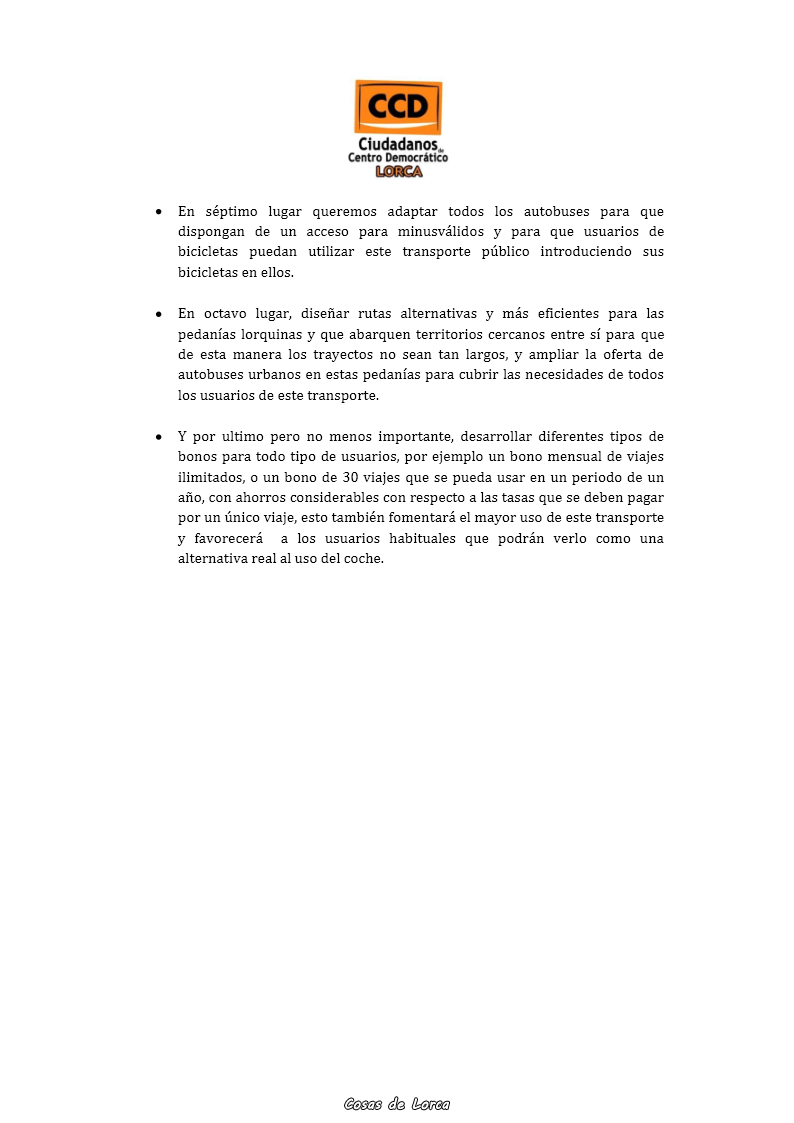 CCD
Ciudadanos de
Centro Democrático
LORCA

• En séptimo lugar queremos adaptar todos los autobuses para que dispongan de un acceso para minusválidos y para que usuarios de bicicletas puedan utilizar este transporte público introduciendo sus bicicletas en ellos.

• En octavo lugar, diseñar rutas alternativas y más eficientes para las pedanías lorquinas y que abarquen territorios cercanos entre sí para que de esta manera los trayectos no sean tan largos, y ampliar la oferta de autobuses urbanos en estas pedanías para cubrir las necesidades de todos los usuarios de este transporte.

• Y por ultimo pero no menos importante, desarrollar diferentes tipos de bonos para todo tipo de usuarios, por ejemplo un bono mensual de viajes ilimitados, o un bono de 30 viajes que se pueda usar en un periodo de un año, con ahorros considerables con respecto a las tasas que se deben pagar por un único viaje, esto también fomentará el mayor uso de este transporte y favorecerá a los usuarios habituales que podrán verlo como una alternativa real al uso del coche.

Cosas de Lorca